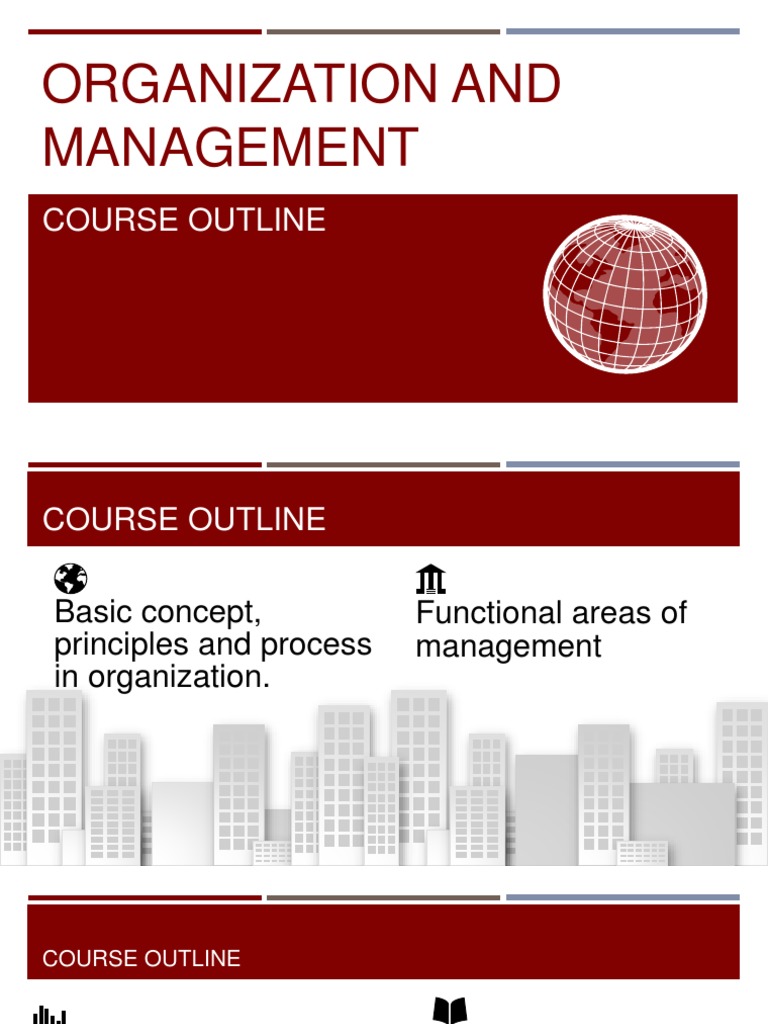 ORGANIZATION AND MANAGEMENT

COURSE OUTLINE

COURSE OUTLINE

Basic concept, principles and process in organization.

Functional areas of management

COURSE OUTLINE